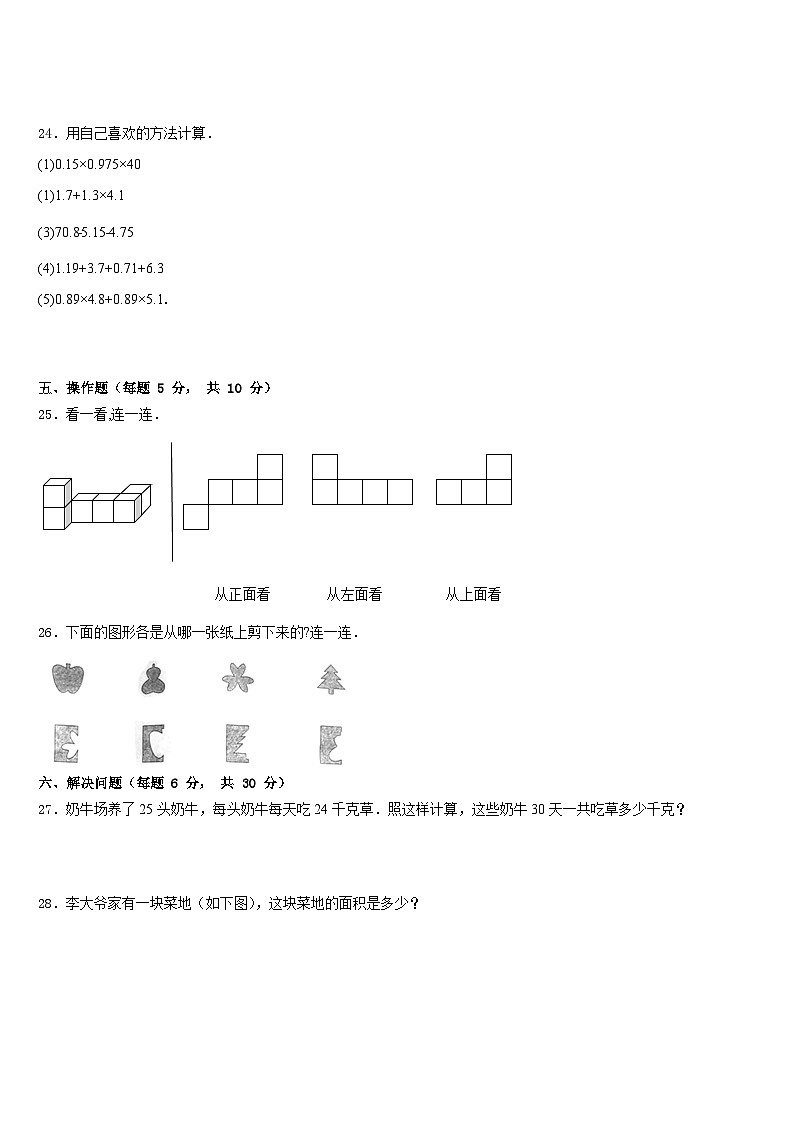 24．用自己喜欢的方法计算．

(1)0.15×0.975×40

(1)1.7+1.3×4.1

(3)70.85.15-4.75

(4)1.19+3.7+0.71+6.3

(5)0.89×4.8+0.89×5.1．

五、操作题（每题 5 分， 共 10 分）

25．看一看,连一连．

从正面看　　从左面看　　从上面看

26．下面的图形各是从哪一张纸上剪下来的?连一连．

六、解决问题（每题 6 分， 共 30 分）

27．奶牛场养了 25 头奶牛，每头奶牛每天吃 24 千克草．照这样计算，这些奶牛 30 天一共吃草多少千克？

28．李大爷家有一块菜地（如下图），这块菜地的面积是多少？